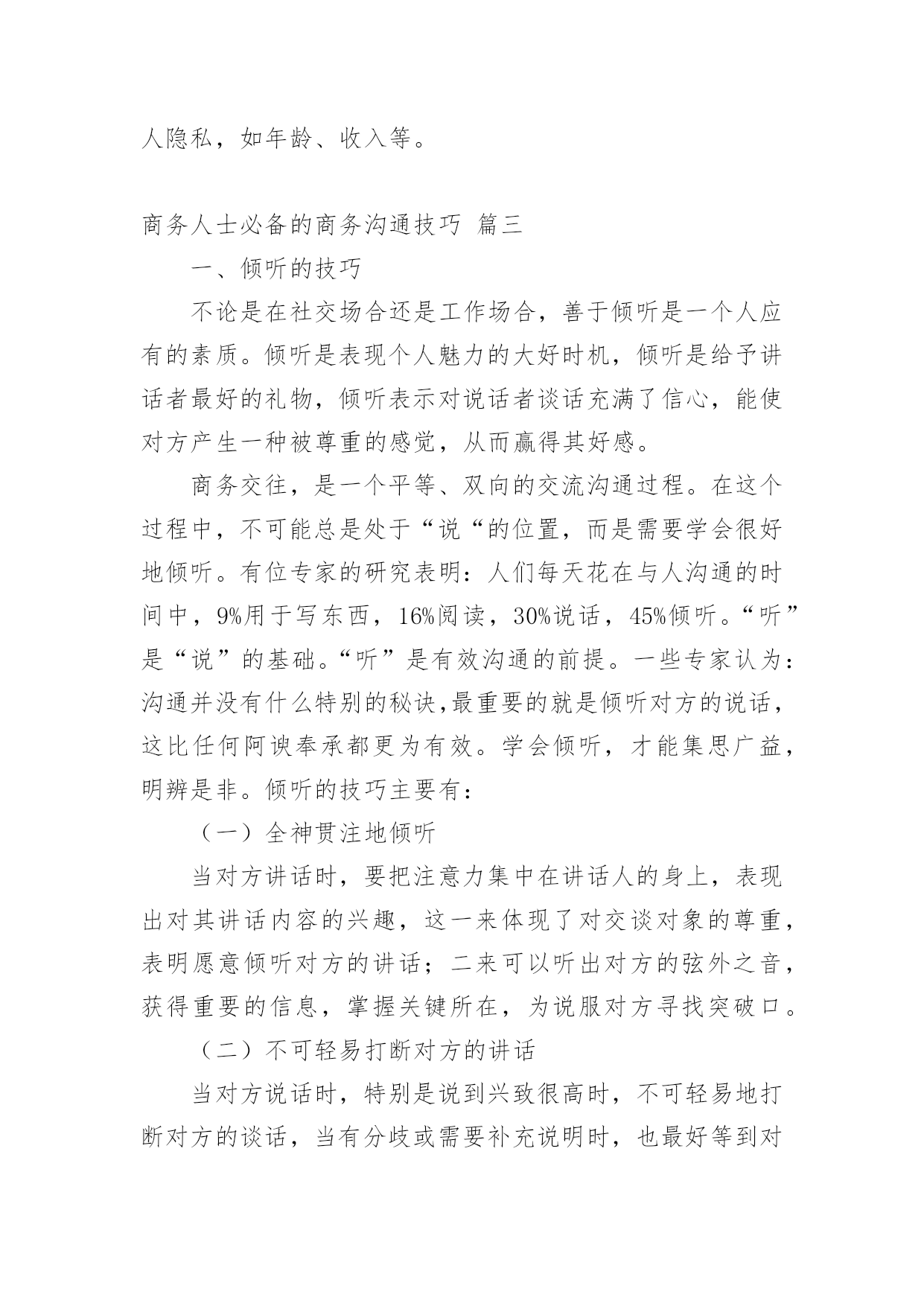 人隐私，如年龄、收入等。

商务人士必备的商务沟通技巧 篇三

一、倾听的技巧

不论是在社交场合还是工作场合，善于倾听是一个人应有的素质。倾听是表现个人魅力的大好时机，倾听是给予讲话者最好的礼物，倾听表示对说话者谈话充满了信心，能使对方产生一种被尊重的感觉，从而赢得其好感。

商务交往，是一个平等、双向的交流沟通过程。在这个过程中，不可能总是处于“说“的位置，而是需要学会很好地倾听。有位专家的研究表明：人们每天花在与人沟通的时间中，9%用于写东西，16%阅读，30%说话，45%倾听。“听”是“说”的基础。“听”是有效沟通的前提。一些专家认为：沟通并没有什么特别的秘诀,最重要的就是倾听对方的说话，这比任何阿谀奉承都更为有效。学会倾听，才能集思广益，明辨是非。倾听的技巧主要有：

（一）全神贯注地倾听

当对方讲话时，要把注意力集中在讲话人的身上，表现出对其讲话内容的兴趣，这一来体现了对交谈对象的尊重，表明愿意倾听对方的讲话；二来可以听出对方的弦外之音，获得重要的信息，掌握关键所在，为说服对方寻找突破口。

（二）不可轻易打断对方的讲话

当对方说话时，特别是说到兴致很高时，不可轻易地打断对方的谈话，当有分歧或需要补充说明时，也最好等到对